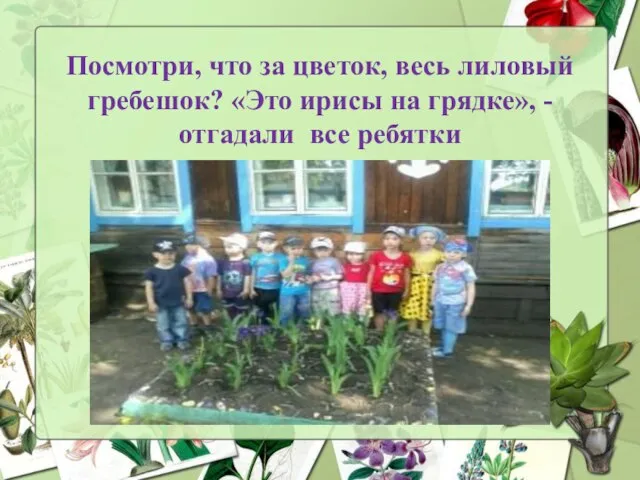 Посмотри, что за цветок, весь лиловый гребешок? «Это ирисы на грядке», - отгадали все ребятки